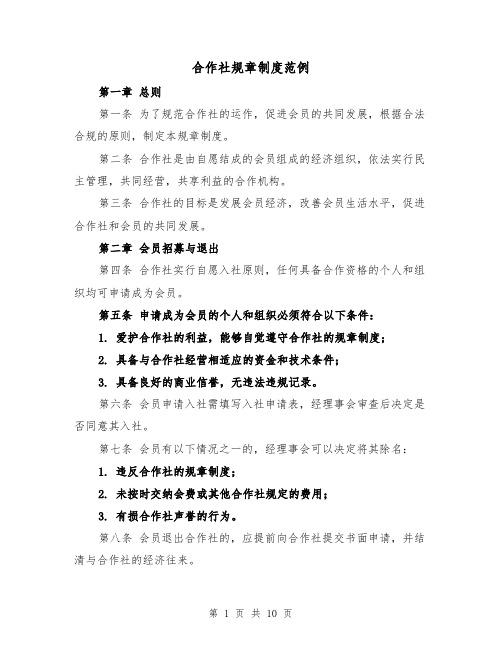 合作社规章制度范例

第一章 总则

第一条 为了规范合作社的运作，促进会员的共同发展，根据合法合规的原则，制定本规章制度。

第二条 合作社是由自愿结成的会员组成的经济组织，依法实行民主管理，共同经营，共享利益的合作机构。

第三条 合作社的目标是发展会员经济，改善会员生活水平，促进合作社和会员的共同发展。

第二章 会员招募与退出

第四条 合作社实行自愿入社原则，任何具备合作资格的个人和组织均可申请成为会员。

第五条 申请成为会员的个人和组织必须符合以下条件：

1. 爱护合作社的利益，能够自觉遵守合作社的规章制度；

2. 具备与合作社经营相适应的资金和技术条件；

3. 具备良好的商业信誉，无违法违规记录。

第六条 会员申请入社需填写入社申请表，经理事会审查后决定是否同意其入社。

第七条 会员有以下情况之一的，经理事会可以决定将其除名：

1. 违反合作社的规章制度；

2. 未按时交纳会费或其他合作社规定的费用；

3. 有损合作社声誉的行为。

第八条 会员退出合作社的，应提前向合作社提交书面申请，并结清与合作社的经济往来。

第 1 页 共 10 页